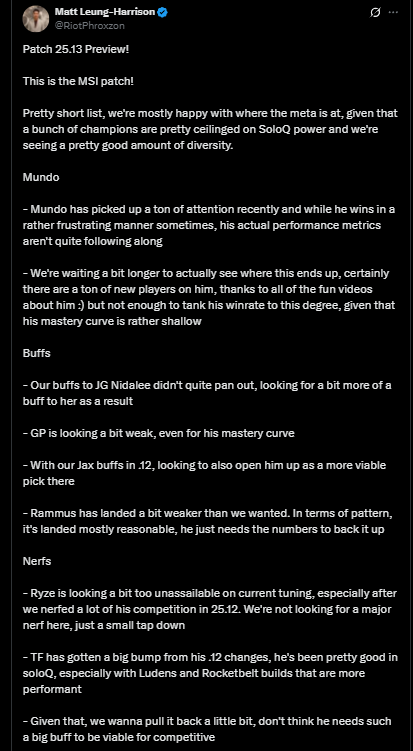 Matt Leung-Harrison
@RiotPhroxzon

Patch 25.13 Preview!

This is the MSI patch!

Pretty short list, we're mostly happy with where the meta is at, given that a bunch of champions are pretty ceilinged on SoloQ power and we're seeing a pretty good amount of diversity.

Mundo

- Mundo has picked up a ton of attention recently and while he wins in a rather frustrating manner sometimes, his actual performance metrics aren't quite following along

- We're waiting a bit longer to actually see where this ends up, certainly there are a ton of new players on him, thanks to all of the fun videos about him :) but not enough to tank his winrate to this degree, given that his mastery curve is rather shallow

Buffs

- Our buffs to JG Nidalee didn't quite pan out, looking for a bit more of a buff to her as a result

- GP is looking a bit weak, even for his mastery curve

- With our Jax buffs in .12, looking to also open him up as a more viable pick there

- Rammus has landed a bit weaker than we wanted. In terms of pattern, it's landed mostly reasonable, he just needs the numbers to back it up

Nerfs

- Ryze is looking a bit too unassailable on current tuning, especially after we nerfed a lot of his competition in 25.12. We're not looking for a major nerf here, just a small tap down

- TF has gotten a big bump from his .12 changes, he's been pretty good in soloQ, especially with Ludens and Rocketbelt builds that are more performant

- Given that, we wanna pull it back a little bit, don't think he needs such a big buff to be viable for competitive